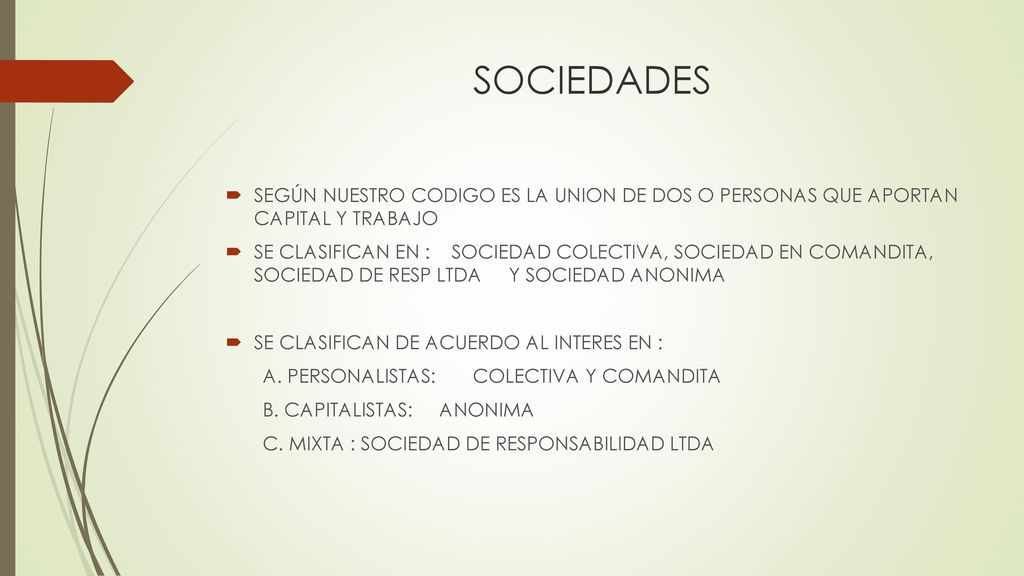 SOCIEDADES

SEGÚN NUESTRO CODIGO ES LA UNION DE DOS O PERSONAS QUE APORTAN CAPITAL Y TRABAJO

SE CLASIFICAN EN : SOCIEDAD COLECTIVA, SOCIEDAD EN COMANDITA, SOCIEDAD DE RESP LTDA Y SOCIEDAD ANONIMA

SE CLASIFICAN DE ACUERDO AL INTERES EN :

A. PERSONALISTAS: COLECTIVA Y COMANDITA

B. CAPITALISTAS: ANONIMA

C. MIXTA : SOCIEDAD DE RESPONSABILIDAD LTDA